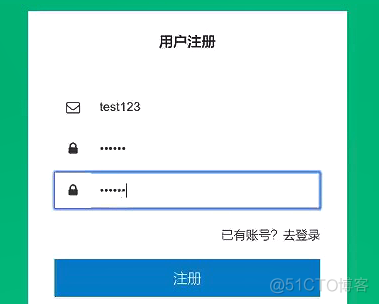 用户注册

test123

••••••

••••••

已有账号？去登录

注册

@51CTO博客